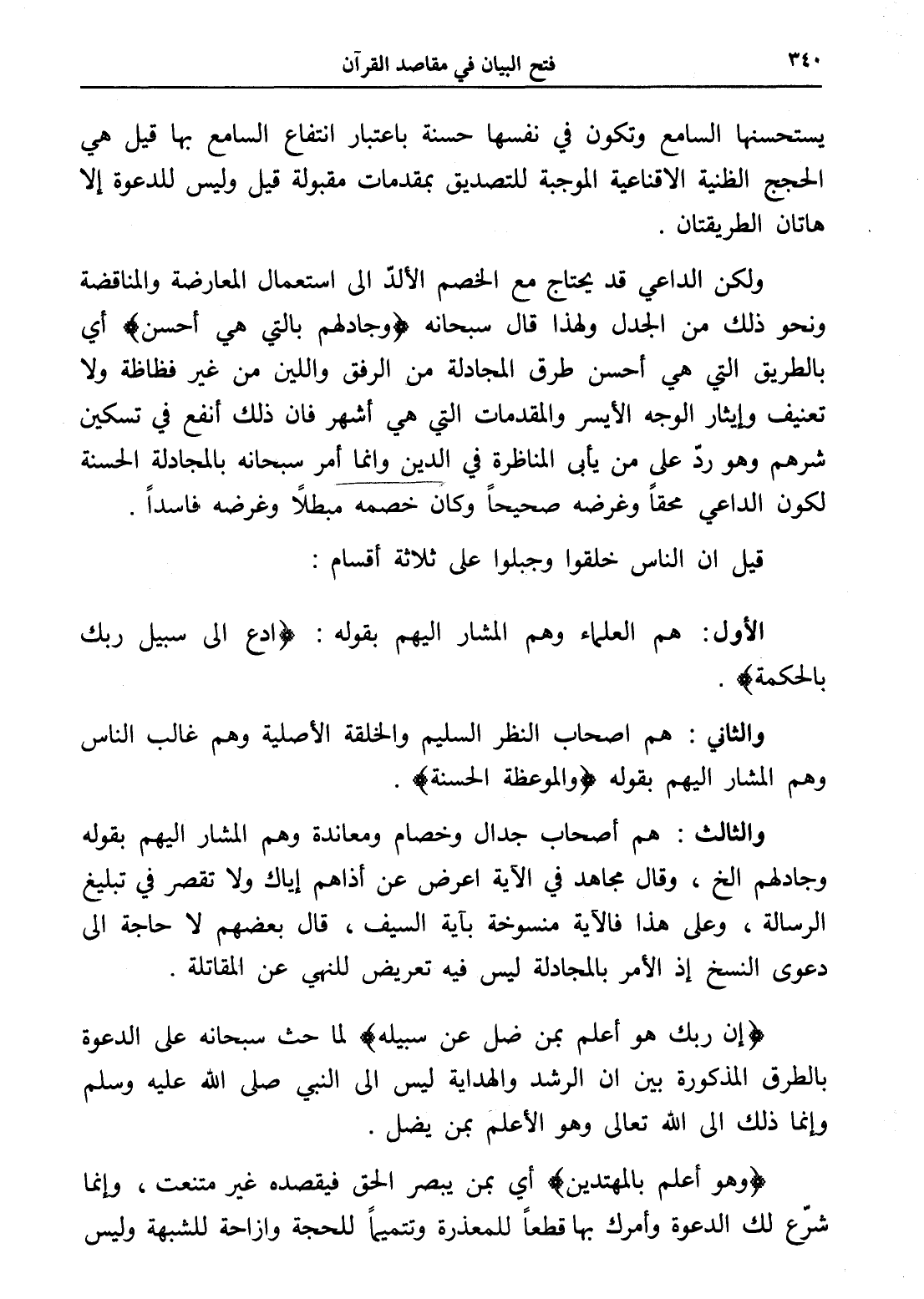 ٣٤٠ فتح البيان في مقاصد القرآن

يستحسنها السامع وتكون في نفسها حسنة باعتبار انتفاع السامع بها قيل هي الحجج الظنية الاقناعية الموجبة للتصديق بمقدمات مقبولة قيل وليس للدعوة إلا هاتان الطريقتان .

ولكن الداعي قد يحتاج مع الخصم الألدّ الى استعمال المعارضة والمناقضة ونحو ذلك من الجدل ولهذا قال سبحانه ﴿وجادلهم بالتي هي أحسن﴾ أي بالطريق التي هي أحسن طرق المجادلة من الرفق واللين من غير فظاظة ولا تعنيف وإيثار الوجه الأيسر والمقدمات التي هي أشهر فان ذلك أنفع في تسكين شرهم وهو ردّ على من يأبى المناظرة في الدين وانما أمر سبحانه بالمجادلة الحسنة لكون الداعي محقاً وغرضه صحيحاً وكان خصمه مبطلاً وغرضه فاسداً .

قيل ان الناس خلقوا وجبلوا على ثلاثة أقسام :

الأول: هم العلماء وهم المشار اليهم بقوله : ﴿ادع الى سبيل ربك بالحكمة﴾ .

والثاني : هم اصحاب النظر السليم والخلقة الأصلية وهم غالب الناس وهم المشار اليهم بقوله ﴿والموعظة الحسنة﴾ .

والثالث : هم أصحاب جدال وخصام ومعاندة وهم المشار اليهم بقوله وجادلهم الخ ، وقال مجاهد في الآية اعرض عن أذاهم إياك ولا تقصر في تبليغ الرسالة ، وعلى هذا فالآية منسوخة بآية السيف ، قال بعضهم لا حاجة الى دعوى النسخ إذ الأمر بالمجادلة ليس فيه تعريض للنهي عن المقاتلة .

﴿إن ربك هو أعلم بمن ضل عن سبيله﴾ لما حث سبحانه على الدعوة بالطرق المذكورة بين ان الرشد والهداية ليس الى النبي صلى الله عليه وسلم وإنما ذلك الى الله تعالى وهو الأعلم بمن يضل .

﴿وهو أعلم بالمهتدين﴾ أي بمن يبصر الحق فيقصده غير متنعت ، وإنما شرّع لك الدعوة وأمرك بها قطعاً للمعذرة وتتميماً للحجة وازاحة للشبهة وليس